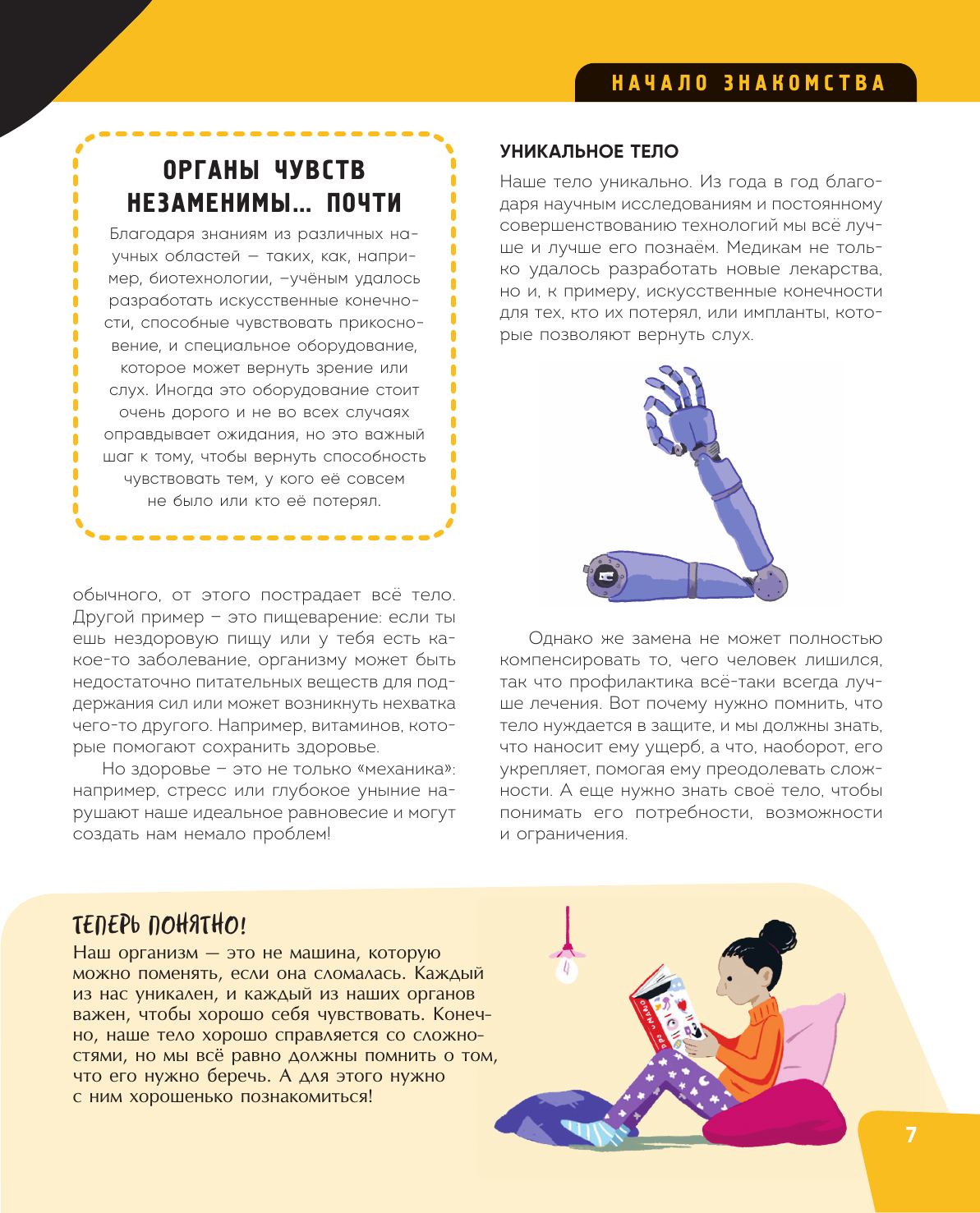 НАЧАЛО ЗНАКОМСТВА

ОРГАНЫ ЧУВСТВ НЕЗАМЕНИМЫ... ПОЧТИ

Благодаря знаниям из различных научных областей – таких, как, например, биотехнологии, –учёным удалось разработать искусственные конечности, способные чувствовать прикосновение, и специальное оборудование, которое может вернуть зрение или слух. Иногда это оборудование стоит очень дорого и не во всех случаях оправдывает ожидания, но это важный шаг к тому, чтобы вернуть способность чувствовать тем, у кого её совсем не было или кто её потерял.

обычного, от этого пострадает всё тело. Другой пример – это пищеварение: если ты ешь нездоровую пищу или у тебя есть какое-то заболевание, организму может быть недостаточно питательных веществ для поддержания сил или может возникнуть нехватка чего-то другого. Например, витаминов, которые помогают сохранить здоровье.

Но здоровье – это не только «механика»: например, стресс или глубокое уныние нарушают наше идеальное равновесие и могут создать нам немало проблем!

УНИКАЛЬНОЕ ТЕЛО

Наше тело уникально. Из года в год благодаря научным исследованиям и постоянному совершенствованию технологий мы всё лучше и лучше его познаём. Медикам не только удалось разработать новые лекарства, но и, к примеру, искусственные конечности для тех, кто их потерял, или импланты, которые позволяют вернуть слух.

Однако же замена не может полностью компенсировать то, чего человек лишился, так что профилактика всё-таки всегда лучше лечения. Вот почему нужно помнить, что тело нуждается в защите, и мы должны знать, что наносит ему ущерб, а что, наоборот, его укрепляет, помогая ему преодолевать сложности. А еще нужно знать своё тело, чтобы понимать его потребности, возможности и ограничения.

ТЕПЕРЬ ПОНЯТНО!

Наш организм — это не машина, которую можно поменять, если она сломалась. Каждый из нас уникален, и каждый из наших органов важен, чтобы хорошо себя чувствовать. Конечно, наше тело хорошо справляется со сложностями, но мы всё равно должны помнить о том, что его нужно беречь. А для этого нужно с ним хорошенько познакомиться!

7